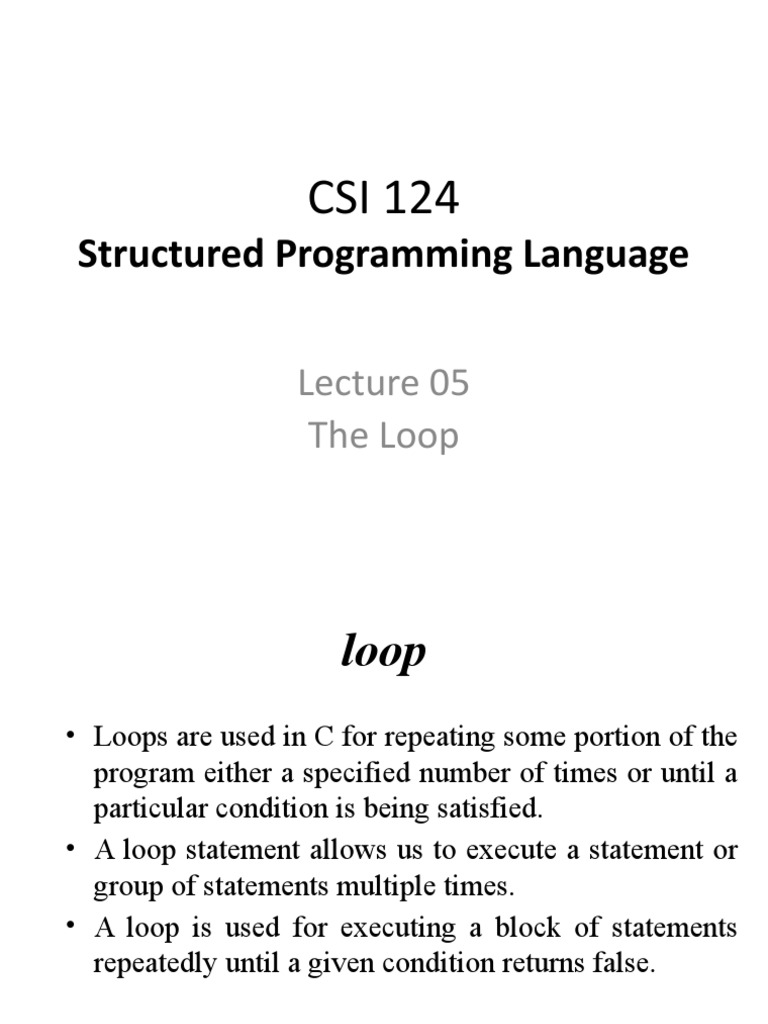 CSI 124

Structured Programming Language

Lecture 05
The Loop

loop

• Loops are used in C for repeating some portion of the program either a specified number of times or until a particular condition is being satisfied.

• A loop statement allows us to execute a statement or group of statements multiple times.

• A loop is used for executing a block of statements repeatedly until a given condition returns false.